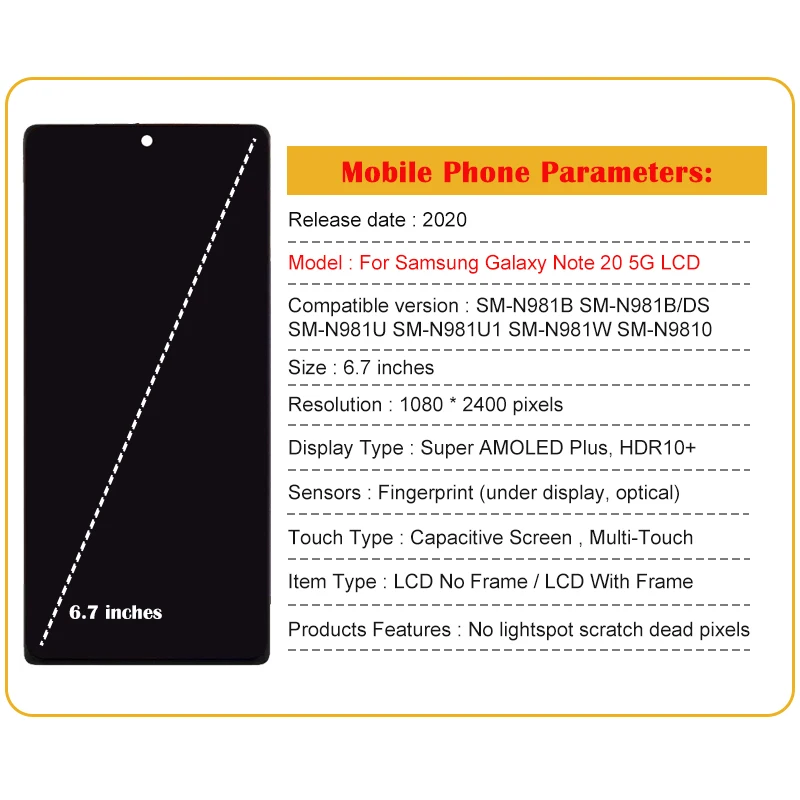 6.7 inches

Mobile Phone Parameters:

Release date : 2020

Model : For Samsung Galaxy Note 20 5G LCD

Compatible version : SM-N981B SM-N981B/DS SM-N981U SM-N981U1 SM-N981W SM-N9810

Size : 6.7 inches

Resolution : 1080 * 2400 pixels

Display Type : Super AMOLED Plus, HDR10+

Sensors : Fingerprint (under display, optical)

Touch Type : Capacitive Screen , Multi-Touch

Item Type : LCD No Frame / LCD With Frame

Products Features : No lightspot scratch dead pixels